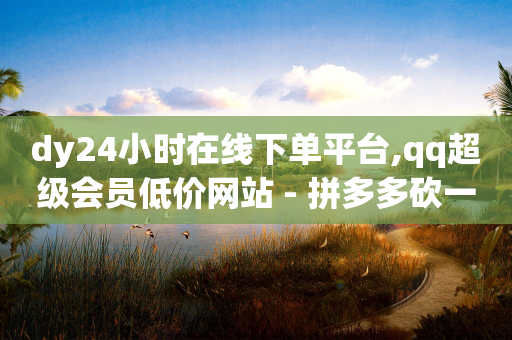 dy24小时在线下单平台,qq超级会员低价网站 - 拼多多砍一